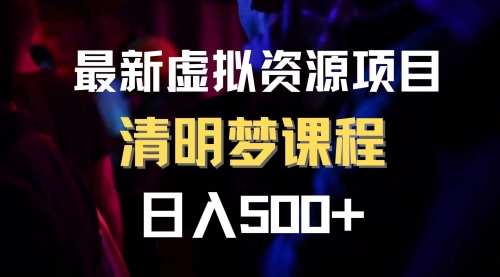 最新虚拟资源项目
清明梦课程
日入500+